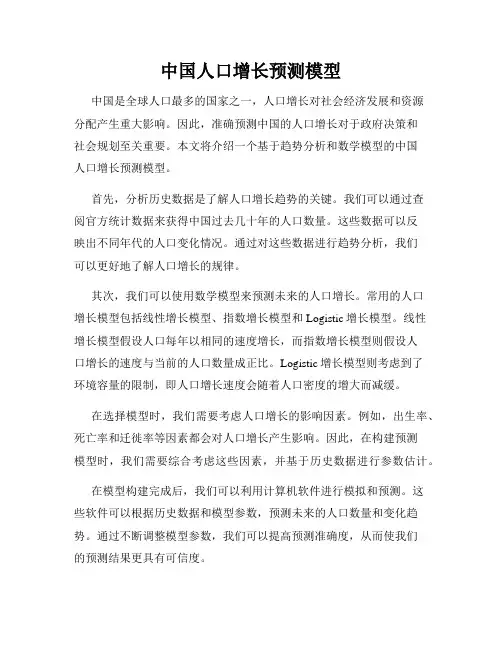 中国人口增长预测模型

中国是全球人口最多的国家之一，人口增长对社会经济发展和资源分配产生重大影响。因此，准确预测中国的人口增长对于政府决策和社会规划至关重要。本文将介绍一个基于趋势分析和数学模型的中国人口增长预测模型。

首先，分析历史数据是了解人口增长趋势的关键。我们可以通过查阅官方统计数据来获得中国过去几十年的人口数量。这些数据可以反映出不同年代的人口变化情况。通过对这些数据进行趋势分析，我们可以更好地了解人口增长的规律。

其次，我们可以使用数学模型来预测未来的人口增长。常用的人口增长模型包括线性增长模型、指数增长模型和 Logistic 增长模型。线性增长模型假设人口每年以相同的速度增长，而指数增长模型则假设人口增长的速度与当前的人口数量成正比。Logistic 增长模型则考虑到了环境容量的限制，即人口增长速度会随着人口密度的增大而减缓。

在选择模型时，我们需要考虑人口增长的影响因素。例如，出生率、死亡率和迁徙率等因素都会对人口增长产生影响。因此，在构建预测模型时，我们需要综合考虑这些因素，并基于历史数据进行参数估计。

在模型构建完成后，我们可以利用计算机软件进行模拟和预测。这些软件可以根据历史数据和模型参数，预测未来的人口数量和变化趋势。通过不断调整模型参数，我们可以提高预测准确度，从而使我们的预测结果更具有可信度。